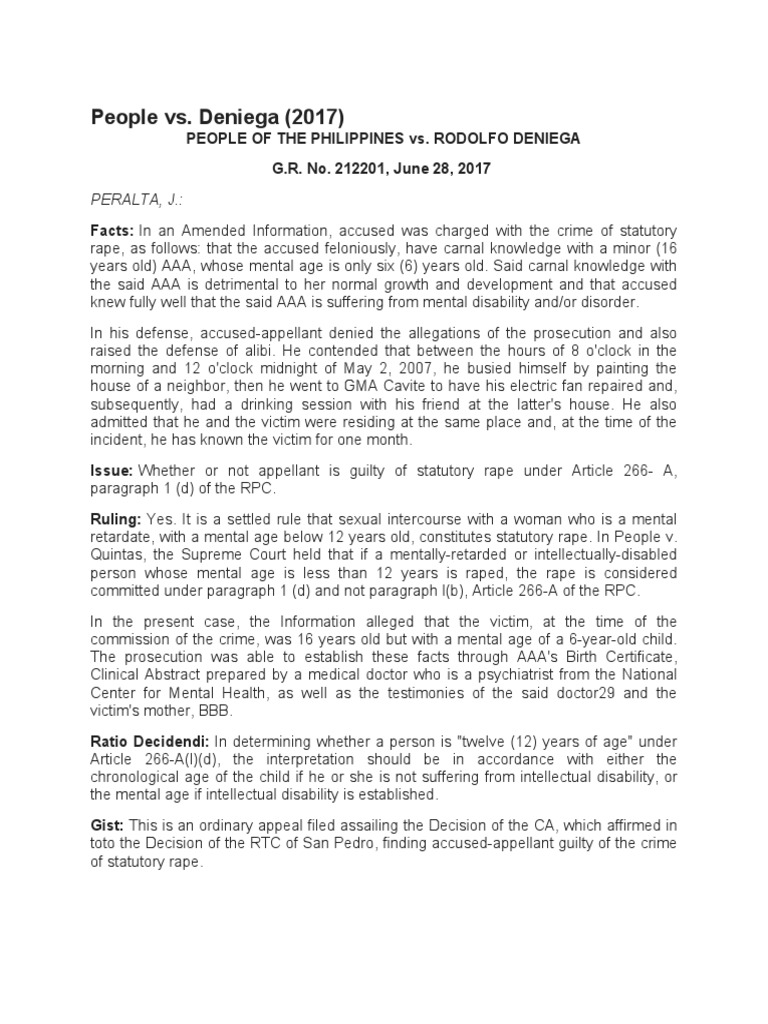 People vs. Deniega (2017)

PEOPLE OF THE PHILIPPINES vs. RODOLFO DENIEGA

G.R. No. 212201, June 28, 2017

PERALTA, J.:

Facts: In an Amended Information, accused was charged with the crime of statutory rape, as follows: that the accused feloniously, have carnal knowledge with a minor (16 years old) AAA, whose mental age is only six (6) years old. Said carnal knowledge with the said AAA is detrimental to her normal growth and development and that accused knew fully well that the said AAA is suffering from mental disability and/or disorder.

In his defense, accused-appellant denied the allegations of the prosecution and also raised the defense of alibi. He contended that between the hours of 8 o'clock in the morning and 12 o'clock midnight of May 2, 2007, he busied himself by painting the house of a neighbor, then he went to GMA Cavite to have his electric fan repaired and, subsequently, had a drinking session with his friend at the latter's house. He also admitted that he and the victim were residing at the same place and, at the time of the incident, he has known the victim for one month.

Issue: Whether or not appellant is guilty of statutory rape under Article 266- A, paragraph 1 (d) of the RPC.

Ruling: Yes. It is a settled rule that sexual intercourse with a woman who is a mental retardate, with a mental age below 12 years old, constitutes statutory rape. In People v. Quintas, the Supreme Court held that if a mentally-retarded or intellectually-disabled person whose mental age is less than 12 years is raped, the rape is considered committed under paragraph 1 (d) and not paragraph l(b), Article 266-A of the RPC.

In the present case, the Information alleged that the victim, at the time of the commission of the crime, was 16 years old but with a mental age of a 6-year-old child. The prosecution was able to establish these facts through AAA's Birth Certificate, Clinical Abstract prepared by a medical doctor who is a psychiatrist from the National Center for Mental Health, as well as the testimonies of the said doctor29 and the victim's mother, BBB.

Ratio Decidendi: In determining whether a person is "twelve (12) years of age" under Article 266-A(l)(d), the interpretation should be in accordance with either the chronological age of the child if he or she is not suffering from intellectual disability, or the mental age if intellectual disability is established.

Gist: This is an ordinary appeal filed assailing the Decision of the CA, which affirmed in toto the Decision of the RTC of San Pedro, finding accused-appellant guilty of the crime of statutory rape.